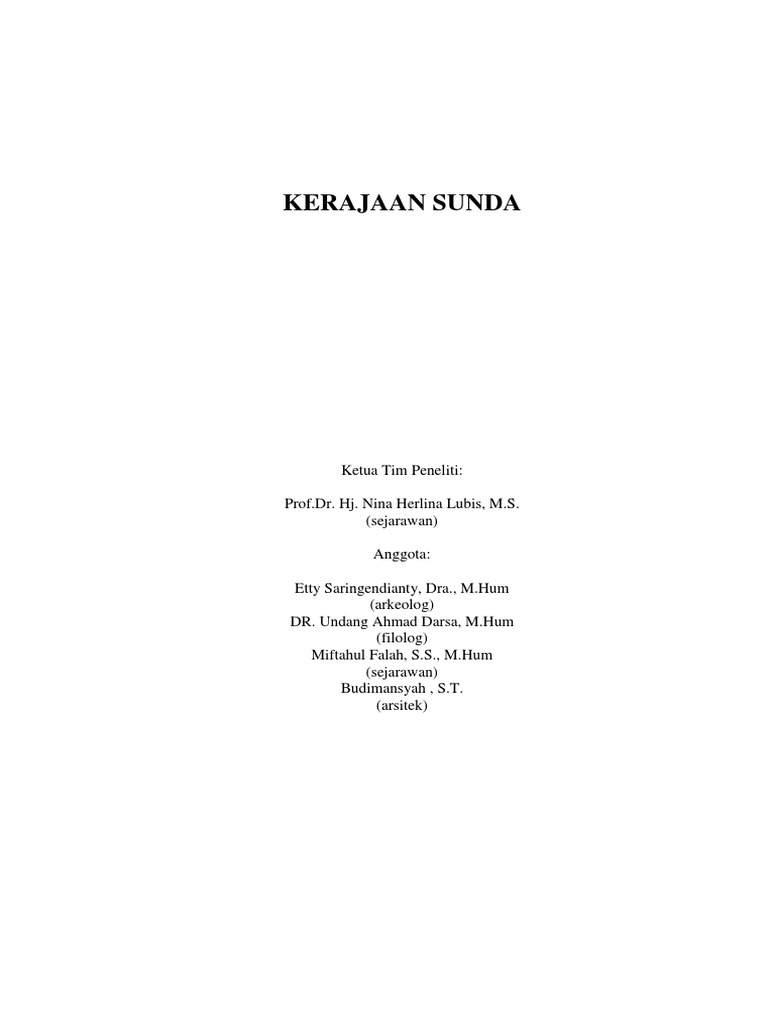 KERAJAAN SUNDA

Ketua Tim Peneliti:

Prof.Dr. Hj. Nina Herlina Lubis, M.S.
(sejarawan)

Anggota:

Etty Saringendianty, Dra., M.Hum
(arkeolog)
DR. Undang Ahmad Darsa, M.Hum
(filolog)
Miftahul Falah, S.S., M.Hum
(sejarawan)
Budimansyah , S.T.
(arsitek)